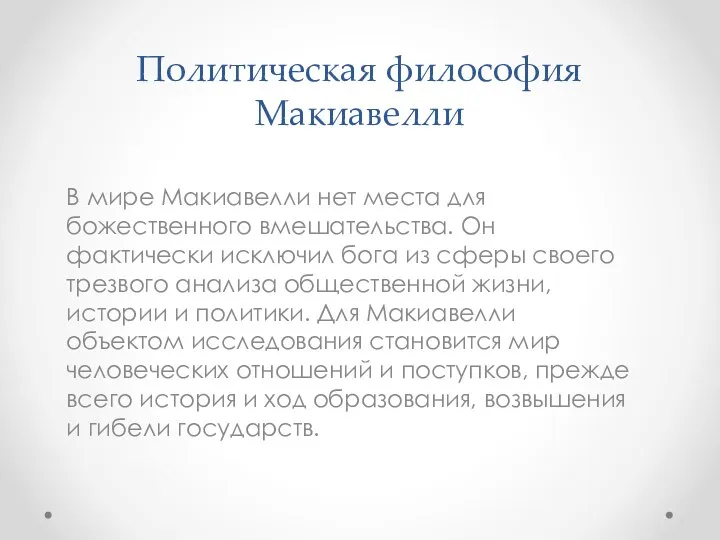 Политическая философия Макиавелли

В мире Макиавелли нет места для божественного вмешательства. Он фактически исключил бога из сферы своего трезвого анализа общественной жизни, истории и политики. Для Макиавелли объектом исследования становится мир человеческих отношений и поступков, прежде всего история и ход образования, возвышения и гибели государств.